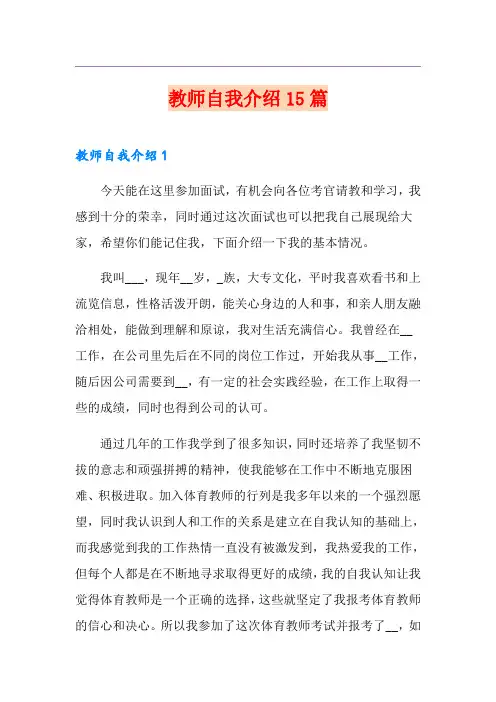 教师自我介绍 15 篇

教师自我介绍 1

今天能在这里参加面试，有机会向各位考官请教和学习，我感到十分的荣幸，同时通过这次面试也可以把我自己展现给大家，希望你们能记住我，下面介绍一下我的基本情况。

我叫___，现年__岁，_族，大专文化，平时我喜欢看书和上流览信息，性格活泼开朗，能关心身边的人和事，和亲人朋友融洽相处，能做到理解和原谅，我对生活充满信心。我曾经在__工作，在公司里先后在不同的岗位工作过，开始我从事__工作，随后因公司需要到__，有一定的社会实践经验，在工作上取得一些的成绩，同时也得到公司的认可。

通过几年的工作我学到了很多知识，同时还培养了我坚韧不拔的意志和顽强拼搏的精神，使我能够在工作中不断地克服困难、积极进取。加入体育教师的行列是我多年以来的一个强烈愿望，同时我认识到人和工作的关系是建立在自我认知的基础上，而我感觉到我的工作热情一直没有被激发到，我热爱我的工作，但每个人都是在不断地寻求取得更好的成绩，我的自我认知让我觉得体育教师是一个正确的选择，这些就坚定了我报考体育教师的信心和决心。所以我参加了这次体育教师考试并报考了__，如